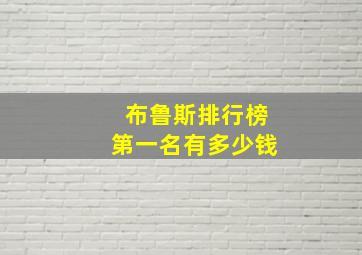 布鲁斯排行榜
第一名有多少钱